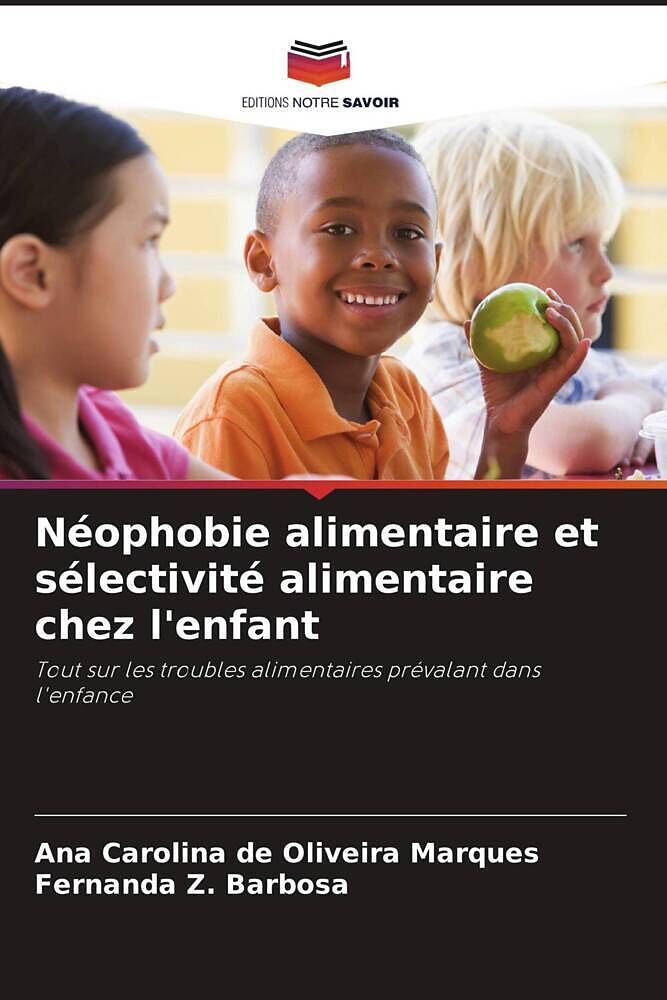 EDITIONS NOTRE SAVOIR

Néophobie alimentaire et sélectivité alimentaire chez l'enfant

Tout sur les troubles alimentaires prévalant dans l'enfance

Ana Carolina de Oliveira Marques
Fernanda Z. Barbosa